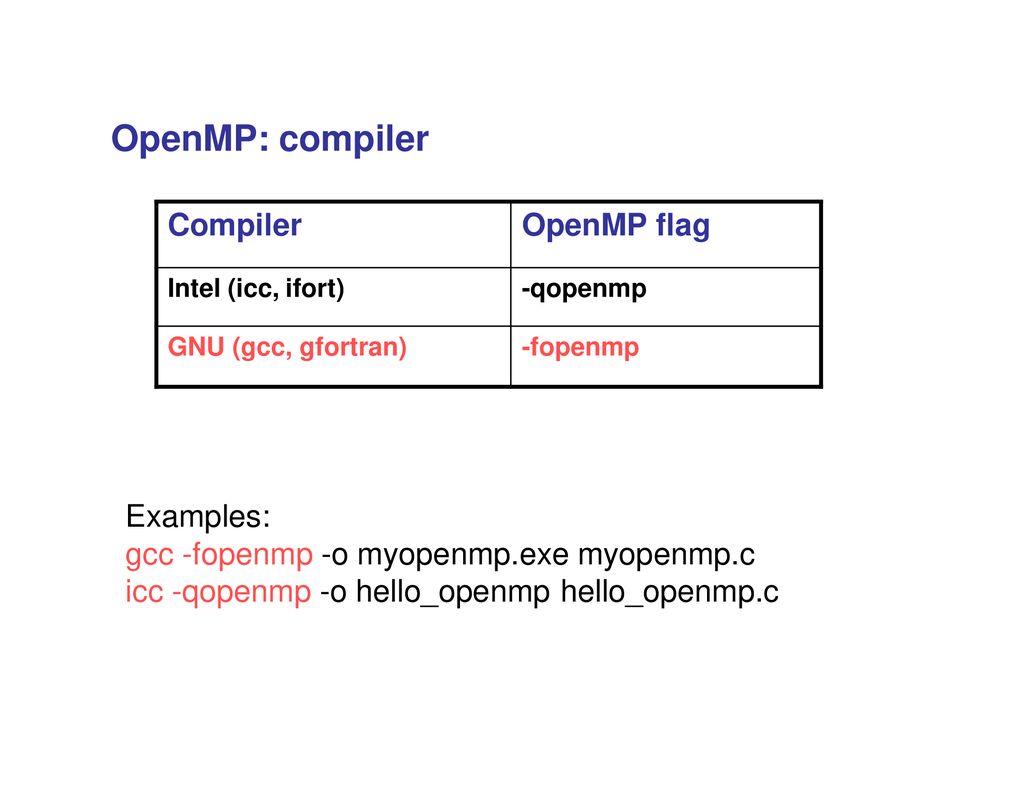 OpenMP: compiler

| Compiler | OpenMP flag |
|---|---|
| Intel (icc, ifort) | -qopenmp |
| GNU (gcc, gfortran) | -fopenmp |

Examples:
gcc -fopenmp -o myopenmp.exe myopenmp.c
icc -qopenmp -o hello_openmp hello_openmp.c